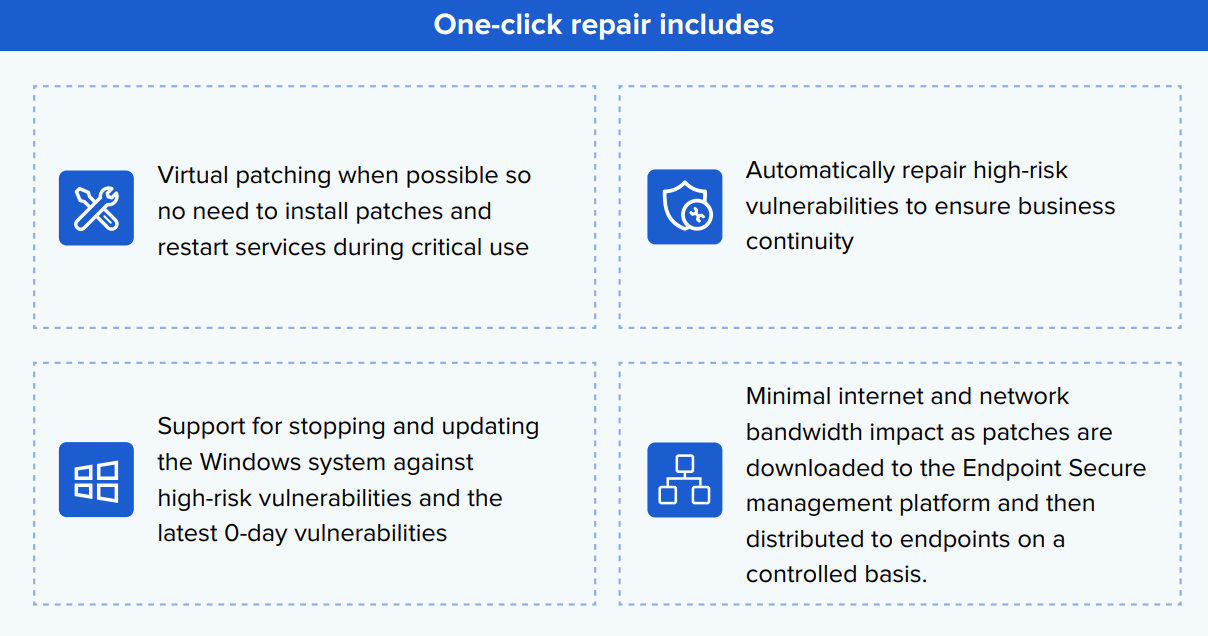 One-click repair includes

Virtual patching when possible so no need to install patches and restart services during critical use

Automatically repair high-risk vulnerabilities to ensure business continuity

Support for stopping and updating the Windows system against high-risk vulnerabilities and the latest 0-day vulnerabilities

Minimal internet and network bandwidth impact as patches are downloaded to the Endpoint Secure management platform and then distributed to endpoints on a controlled basis.